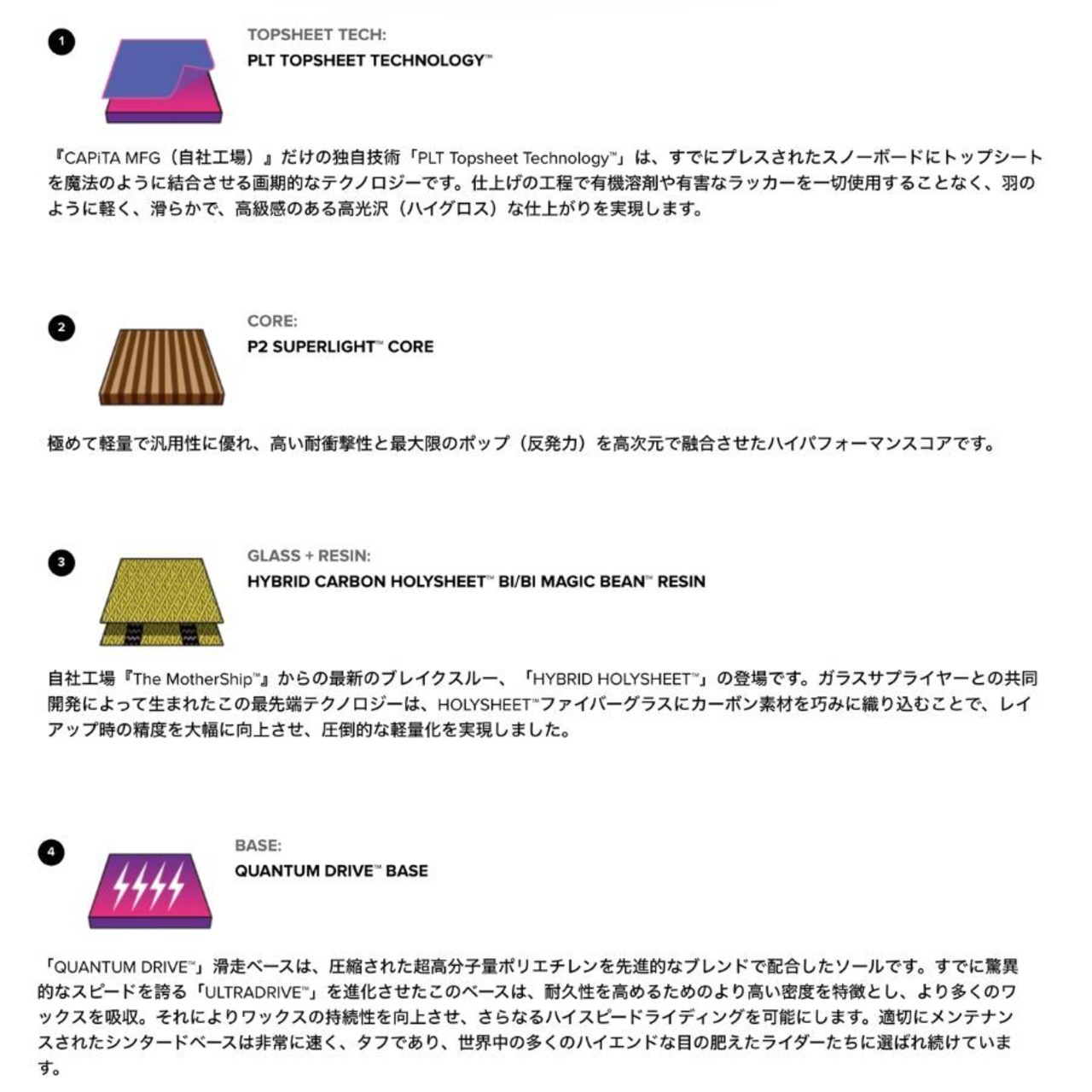 1

TOPSHEET TECH:
PLT TOPSHEET TECHNOLOGY™

『CAPiTA MFG（自社工場）』だけの独自技術「PLT Topsheet Technology™」は、すでにプレスされたスノーボードにトップシートを魔法のように結合させる画期的なテクノロジーです。仕上げの工程で有機溶剤や有害なラッカーを一切使用することなく、羽のように軽く、滑らかで、高級感のある高光沢（ハイグロス）な仕上がりを実現します。

2

CORE:
P2 SUPERLIGHT™ CORE

極めて軽量で汎用性に優れ、高い耐衝撃性と最大限のポップ（反発力）を高次元で融合させたハイパフォーマンスコアです。

3

GLASS + RESIN:
HYBRID CARBON HOLYSHEET™ BI/BI MAGIC BEAN™ RESIN

自社工場『The MotherShip™』からの最新のブレイクスルー、「HYBRID HOLYSHEET™」の登場です。ガラスサプライヤーとの共同開発によって生まれたこの最先端テクノロジーは、HOLYSHEET™ファイバーグラスにカーボン素材を巧みに織り込むことで、レイアップ時の精度を大幅に向上させ、圧倒的な軽量化を実現しました。

4

BASE:
QUANTUM DRIVE™ BASE

「QUANTUM DRIVE™」滑走ベースは、圧縮された超高分子量ポリエチレンを先進的なブレンドで配合したソールです。すでに驚異的なスピードを誇る「ULTRADRIVE™」を進化させたこのベースは、耐久性を高めるためのより高い密度を特徴とし、より多くのワックスを吸収。それによりワックスの持続性を向上させ、さらなるハイスピードライディングを可能にします。適切にメンテナンスされたシンタードベースは非常に速く、タフであり、世界中の多くのハイエンドな目の肥えたライダーたちに選ばれ続けています。